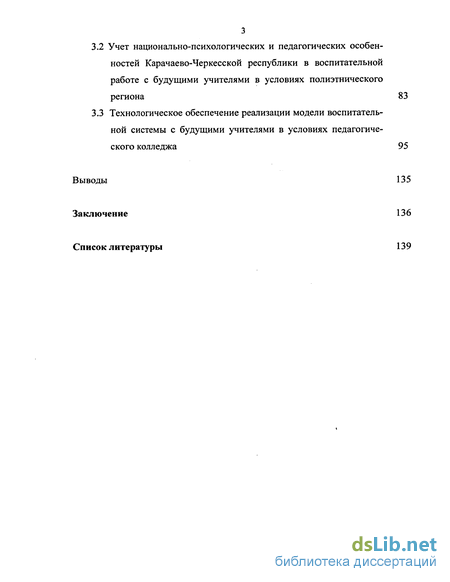 3

3.2 Учет национально-психологических и педагогических особенностей Карачаево-Черкесской республики в воспитательной работе с будущими учителями в условиях полиэтнического региона 83

3.3 Технологическое обеспечение реализации модели воспитательной системы с будущими учителями в условиях педагогического колледжа 95

Выводы 135

Заключение 136

Список литературы 139

dsLib.net
библиотека диссертаций